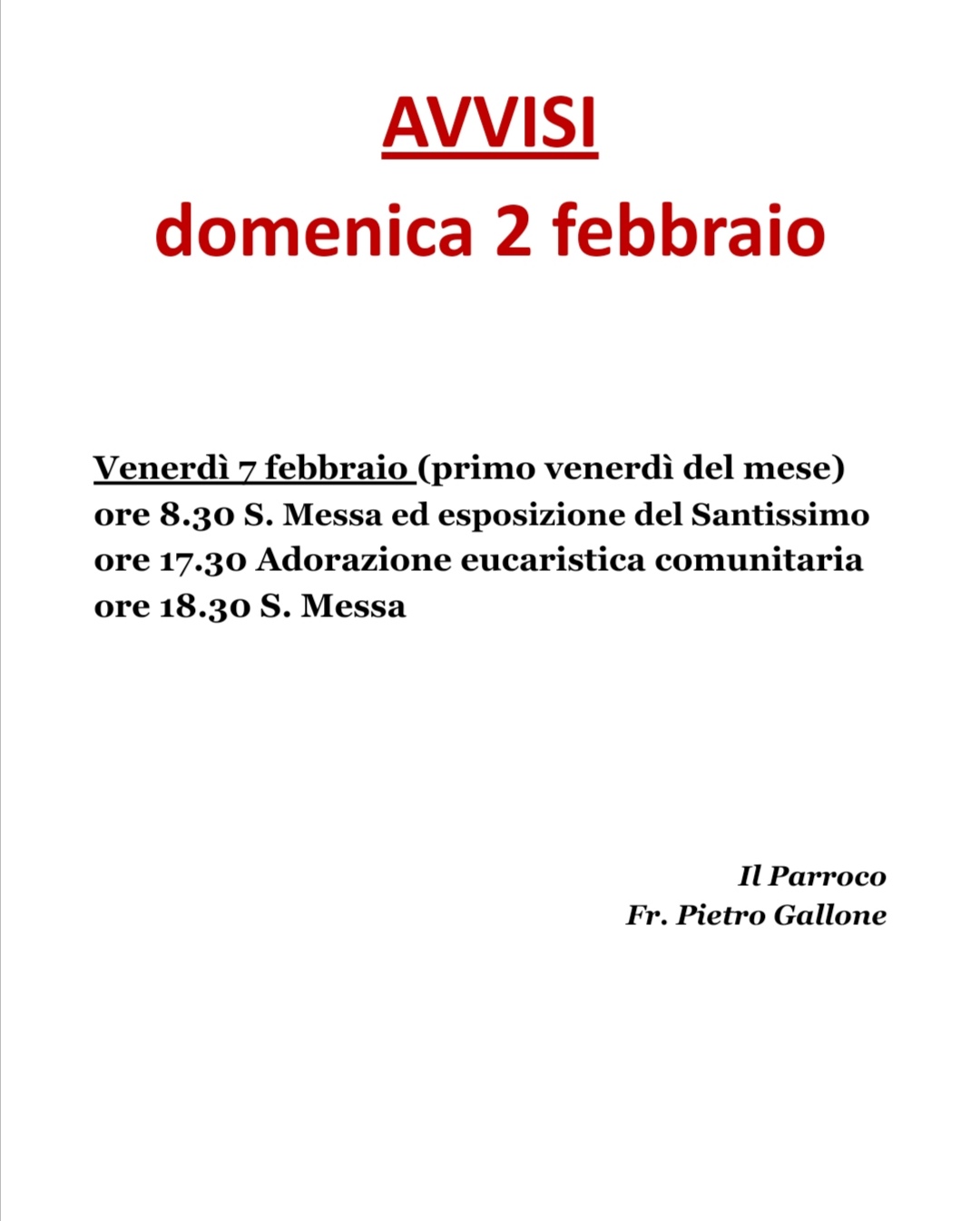 AVVISI
domenica 2 febbraio

Venerdì 7 febbraio (primo venerdì del mese)
ore 8.30 S. Messa ed esposizione del Santissimo
ore 17.30 Adorazione eucaristica comunitaria
ore 18.30 S. Messa

Il Parroco
Fr. Pietro Gallone